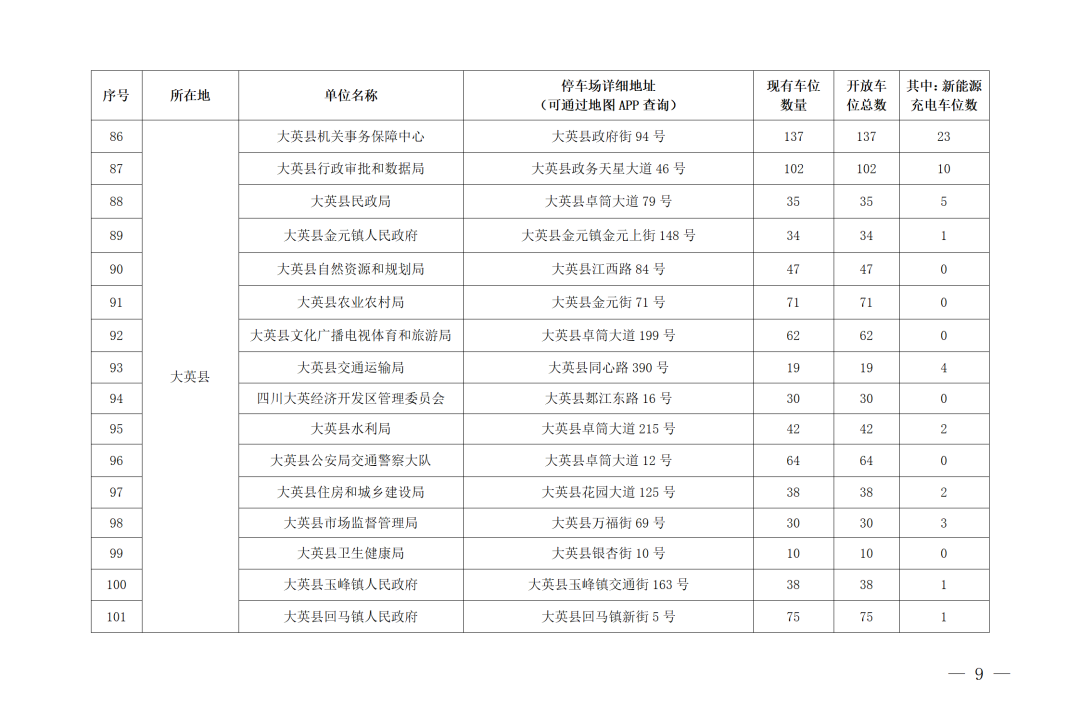 | 序号 | 所在地 | 单位名称 | 停车场详细地址（可通过地图 APP 查询） | 现有车位数量 | 开放车位总数 | 其中：新能源充电车位数 |
|---|---|---|---|---|---|---|
| 86 | 大英县 | 大英县机关事务保障中心 | 大英县政府街 94 号 | 137 | 137 | 23 |
| 87 | | 大英县行政审批和数据局 | 大英县政务天星大道 46 号 | 102 | 102 | 10 |
| 88 | | 大英县民政局 | 大英县卓筒大道 79 号 | 35 | 35 | 5 |
| 89 | | 大英县金元镇人民政府 | 大英县金元镇金元上街 148 号 | 34 | 34 | 1 |
| 90 | | 大英县自然资源和规划局 | 大英县江西路 84 号 | 47 | 47 | 0 |
| 91 | | 大英县农业农村局 | 大英县金元街 71 号 | 71 | 71 | 0 |
| 92 | | 大英县文化广播电视体育和旅游局 | 大英县卓筒大道 199 号 | 62 | 62 | 0 |
| 93 | | 大英县交通运输局 | 大英县同心路 390 号 | 19 | 19 | 4 |
| 94 | | 四川大英经济开发区管理委员会 | 大英县郪江东路 16 号 | 30 | 30 | 0 |
| 95 | | 大英县水利局 | 大英县卓筒大道 215 号 | 42 | 42 | 2 |
| 96 | | 大英县公安局交通警察大队 | 大英县卓筒大道 12 号 | 64 | 64 | 0 |
| 97 | | 大英县住房和城乡建设局 | 大英县花园大道 125 号 | 38 | 38 | 2 |
| 98 | | 大英县市场监督管理局 | 大英县万福街 69 号 | 30 | 30 | 3 |
| 99 | | 大英县卫生健康局 | 大英县银杏街 10 号 | 10 | 10 | 0 |
| 100 | | 大英县玉峰镇人民政府 | 大英县玉峰镇交通街 163 号 | 38 | 38 | 1 |
| 101 | | 大英县回马镇人民政府 | 大英县回马镇新街 5 号 | 75 | 75 | 1 |

— 9 —